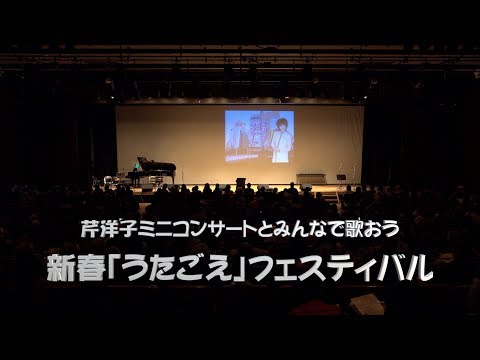 芹洋子ミニコンサートとみんなで歌おう

新春「うたごえ」フェスティバル